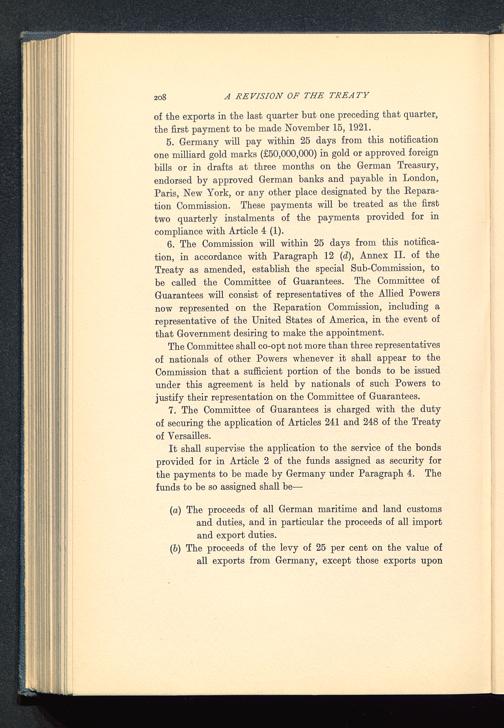 208 A REVISION OF THE TREATY

of the exports in the last quarter but one preceding that quarter, the first payment to be made November 15, 1921.

5. Germany will pay within 25 days from this notification one milliard gold marks (£50,000,000) in gold or approved foreign bills or in drafts at three months on the German Treasury, endorsed by approved German banks and payable in London, Paris, New York, or any other place designated by the Reparation Commission. These payments will be treated as the first two quarterly instalments of the payments provided for in compliance with Article 4 (1).

6. The Commission will within 25 days from this notification, in accordance with Paragraph 12 (d), Annex II. of the Treaty as amended, establish the special Sub-Commission, to be called the Committee of Guarantees. The Committee of Guarantees will consist of representatives of the Allied Powers now represented on the Reparation Commission, including a representative of the United States of America, in the event of that Government desiring to make the appointment.

The Committee shall co-opt not more than three representatives of nationals of other Powers whenever it shall appear to the Commission that a sufficient portion of the bonds to be issued under this agreement is held by nationals of such Powers to justify their representation on the Committee of Guarantees.

7. The Committee of Guarantees is charged with the duty of securing the application of Articles 241 and 248 of the Treaty of Versailles.

It shall supervise the application to the service of the bonds provided for in Article 2 of the funds assigned as security for the payments to be made by Germany under Paragraph 4. The funds to be so assigned shall be—

(a) The proceeds of all German maritime and land customs and duties, and in particular the proceeds of all import and export duties.

(b) The proceeds of the levy of 25 per cent on the value of all exports from Germany, except those exports upon